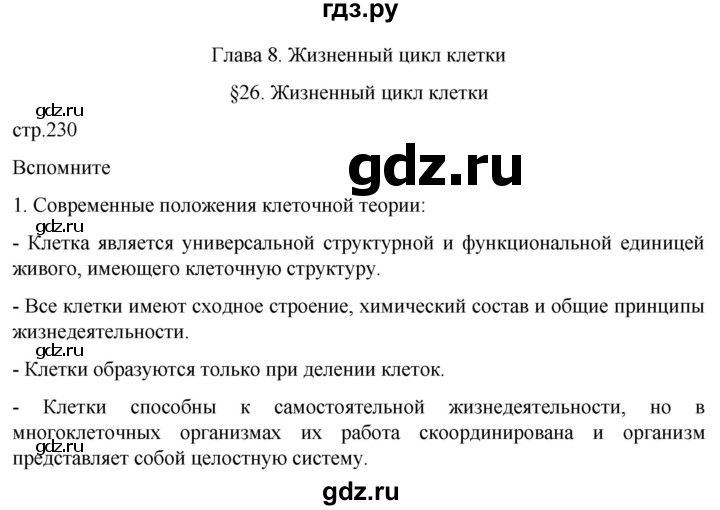 гдз.ру

Глава 8. Жизненный цикл клетки

§26. Жизненный цикл клетки

gdz.ru

стр.230

Вспомните

gdz.ru

1. Современные положения клеточной теории:

gdz.ru

- Клетка является универсальной структурной и функциональной единицей живого, имеющего клеточную структуру.

- Все клетки имеют сходное строение, химический состав и общие принципы жизнедеятельности.

gdz.ru

- Клетки образуются только при делении клеток.

- Клетки способны к самостоятельной жизнедеятельности, но в многоклеточных организмах их работа скоординирована и организм представляет собой целостную систему.

gdz.ru

gdz.ru